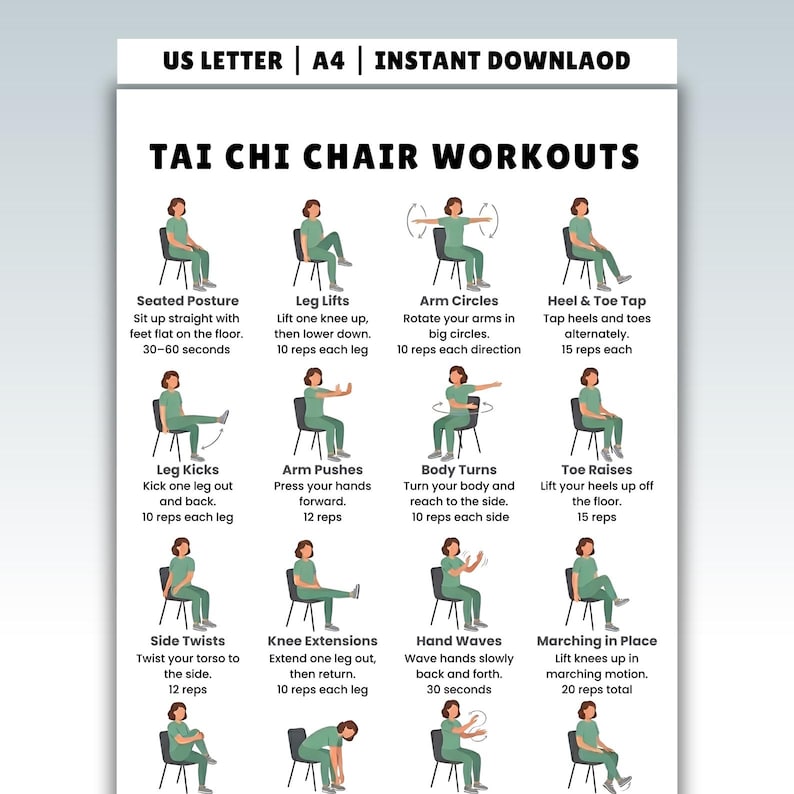 US LETTER | A4 | INSTANT DOWNLAOD

TAI CHI CHAIR WORKOUTS

Seated Posture
Sit up straight with feet flat on the floor.
30–60 seconds

Leg Lifts
Lift one knee up, then lower down.
10 reps each leg

Arm Circles
Rotate your arms in big circles.
10 reps each direction

Heel & Toe Tap
Tap heels and toes alternately.
15 reps each

Leg Kicks
Kick one leg out and back.
10 reps each leg

Arm Pushes
Press your hands forward.
12 reps

Body Turns
Turn your body and reach to the side.
10 reps each side

Toe Raises
Lift your heels up off the floor.
15 reps

Side Twists
Twist your torso to the side.
12 reps

Knee Extensions
Extend one leg out, then return.
10 reps each leg

Hand Waves
Wave hands slowly back and forth.
30 seconds

Marching in Place
Lift knees up in marching motion.
20 reps total